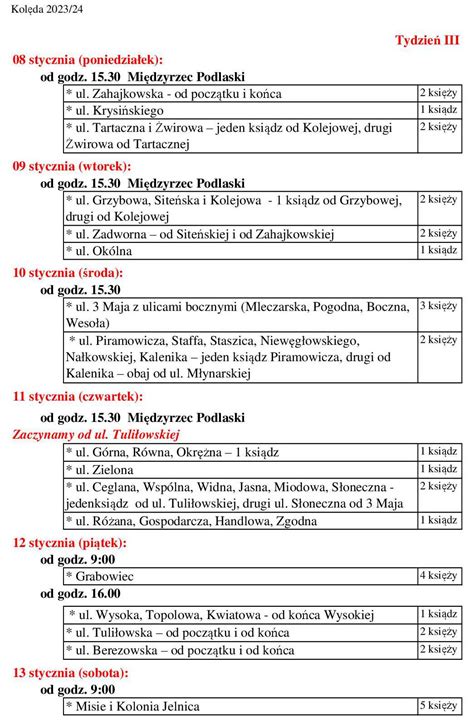 Kolęda 2023/24

Tydzień III

08 stycznia (poniedziałek):

od godz. 15.30 Międzyrzec Podlaski

| | |
|---|---|
| * ul. Zahajkowska - od początku i końca | 2 księży |
| * ul. Krysińskiego | 1 ksiądz |
| * ul. Tartaczna i Żwirowa – jeden ksiądz od Kolejowej, drugi Żwirowa od Tartacznej | 2 księży |

09 stycznia (wtorek):

od godz. 15.30 Międzyrzec Podlaski

| | |
|---|---|
| * ul. Grzybowa, Siteńska i Kolejowa - 1 ksiądz od Grzybowej, drugi od Kolejowej | 2 księży |
| * ul. Zadworna – od Siteńskiej i od Zahajkowskiej | 2 księży |
| * ul. Okólna | 1 ksiądz |

10 stycznia (środa):

od godz. 15.30

| | |
|---|---|
| * ul. 3 Maja z ulicami bocznymi (Mleczarska, Pogodna, Boczna, Wesoła) | 3 księży |
| * ul. Piramowicza, Staffa, Staszica, Niewęgłowskiego, Nałkowskiej, Kalenika – jeden ksiądz Piramowicza, drugi od Kalenika – obaj od ul. Młynarskiej | 2 księży |

11 stycznia (czwartek):

od godz. 15.30 Międzyrzec Podlaski

Zaczynamy od ul. Tuliłowskiej

| | |
|---|---|
| * ul. Górna, Równa, Okrężna – 1 ksiądz | 1 ksiądz |
| * ul. Zielona | 1 ksiądz |
| * ul. Ceglana, Wspólna, Widna, Jasna, Miodowa, Słoneczna - jedenksiądz od ul. Tuliłowskiej, drugi ul. Słoneczna od 3 Maja | 2 księży |
| * ul. Różana, Gospodarcza, Handlowa, Zgodna | 1 ksiądz |

12 stycznia (piątek):

od godz. 9:00

| | |
|---|---|
| * Grabowiec | 4 księży |

od godz. 16.00

| | |
|---|---|
| * ul. Wysoka, Topolowa, Kwiatowa - od końca Wysokiej | 1 ksiądz |
| * ul. Tuliłowska – od początku i od końca | 2 księży |
| * ul. Berezowska – od początku i od końca | 2 księży |

13 stycznia (sobota):

od godz. 9:00

| | |
|---|---|
| * Misie i Kolonia Jelnica | 5 księży |